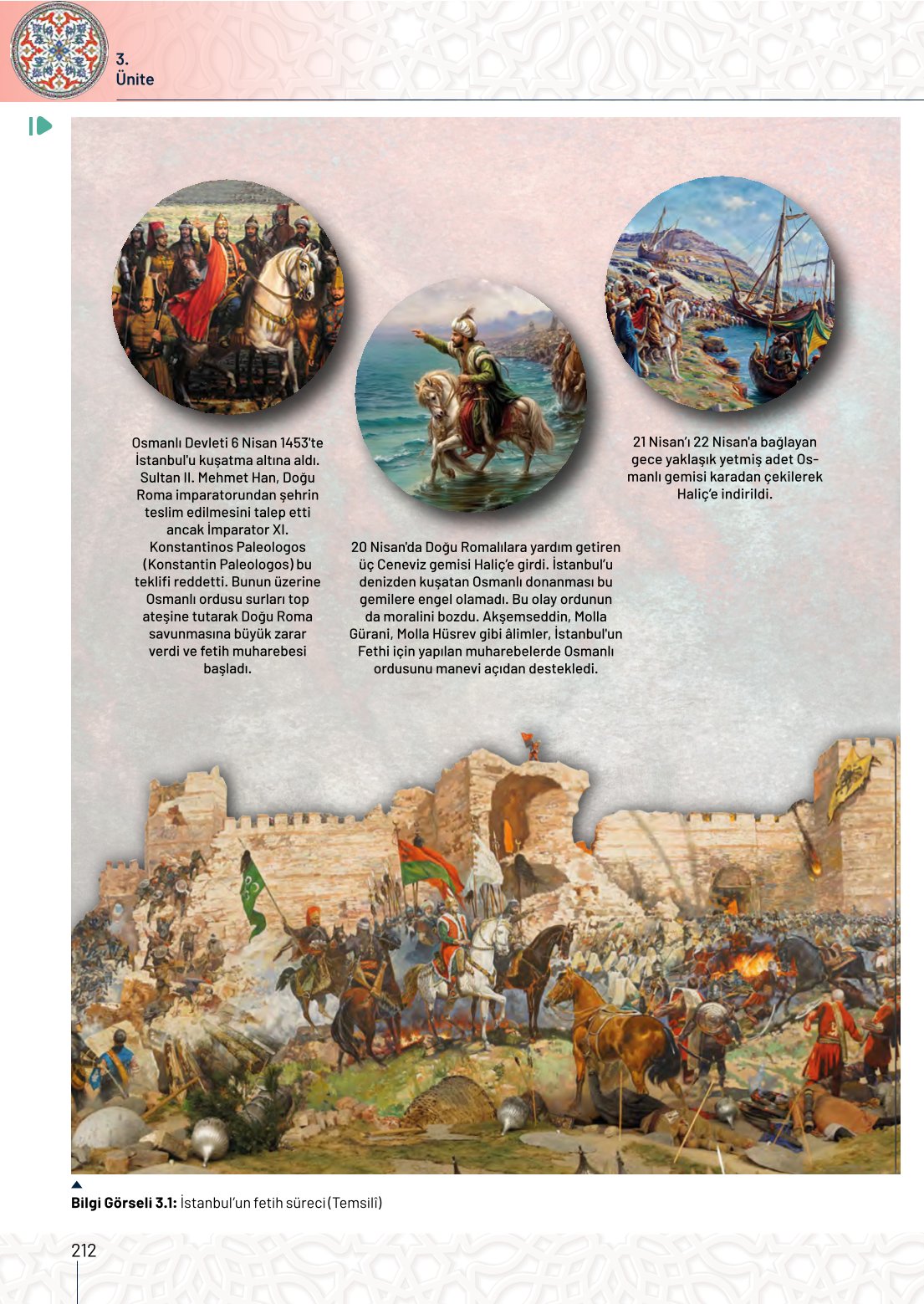 3.
Ünite

Osmanlı Devleti 6 Nisan 1453'te İstanbul'u kuşatma altına aldı. Sultan II. Mehmet Han, Doğu Roma imparatorundan şehrin teslim edilmesini talep etti ancak İmparator XI. Konstantinos Paleologos (Konstantin Paleologos) bu teklifi reddetti. Bunun üzerine Osmanlı ordusu surları top ateşine tutarak Doğu Roma savunmasına büyük zarar verdi ve fetih muharebesi başladı.

20 Nisan'da Doğu Romalılara yardım getiren üç Ceneviz gemisi Haliç'e girdi. İstanbul'u denizden kuşatan Osmanlı donanması bu gemilere engel olamadı. Bu olay ordunun da moralini bozdu. Akşemseddin, Molla Gürani, Molla Hüsrev gibi âlimler, İstanbul'un Fethi için yapılan muharebelerde Osmanlı ordusunu manevi açıdan destekledi.

21 Nisan'ı 22 Nisan'a bağlayan gece yaklaşık yetmiş adet Osmanlı gemisi karadan çekilerek Haliç'e indirildi.

Bilgi Görseli 3.1: İstanbul'un fetih süreci (Temsilî)

212